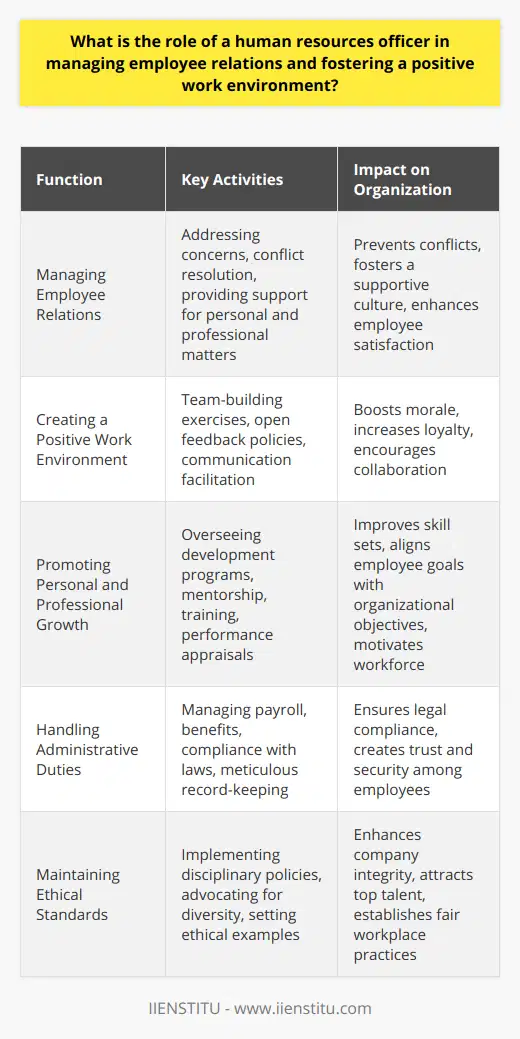 What is the role of a human resources officer in managing employee relations and fostering a positive work environment?

| Function | Key Activities | Impact on Organization |
|---|---|---|
| Managing Employee Relations | Addressing concerns, conflict resolution, providing support for personal and professional matters | Prevents conflicts, fosters a supportive culture, enhances employee satisfaction |
| Creating a Positive Work Environment | Team-building exercises, open feedback policies, communication facilitation | Boosts morale, increases loyalty, encourages collaboration |
| Promoting Personal and Professional Growth | Overseeing development programs, mentorship, training, performance appraisals | Improves skill sets, aligns employee goals with organizational objectives, motivates workforce |
| Handling Administrative Duties | Managing payroll, benefits, compliance with laws, meticulous record-keeping | Ensures legal compliance, creates trust and security among employees |
| Maintaining Ethical Standards | Implementing disciplinary policies, advocating for diversity, setting ethical examples | Enhances company integrity, attracts top talent, establishes fair workplace practices |

IIENSTITU - www.iienstitu.com